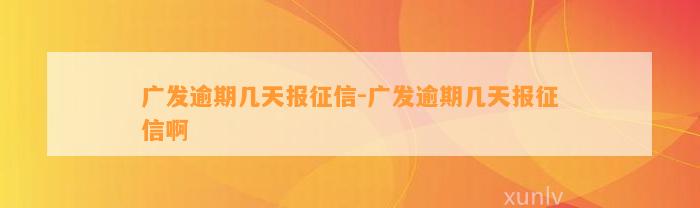 广发逾期几天报征信-广发逾期几天报征信啊

xunlv